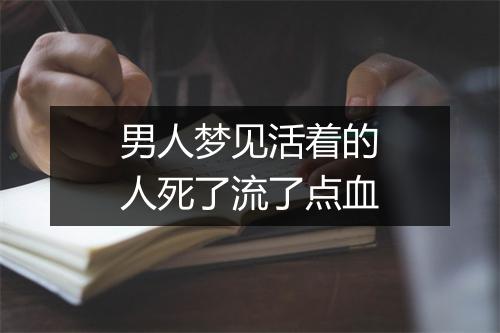 男人梦见活着的
人死了流了点血